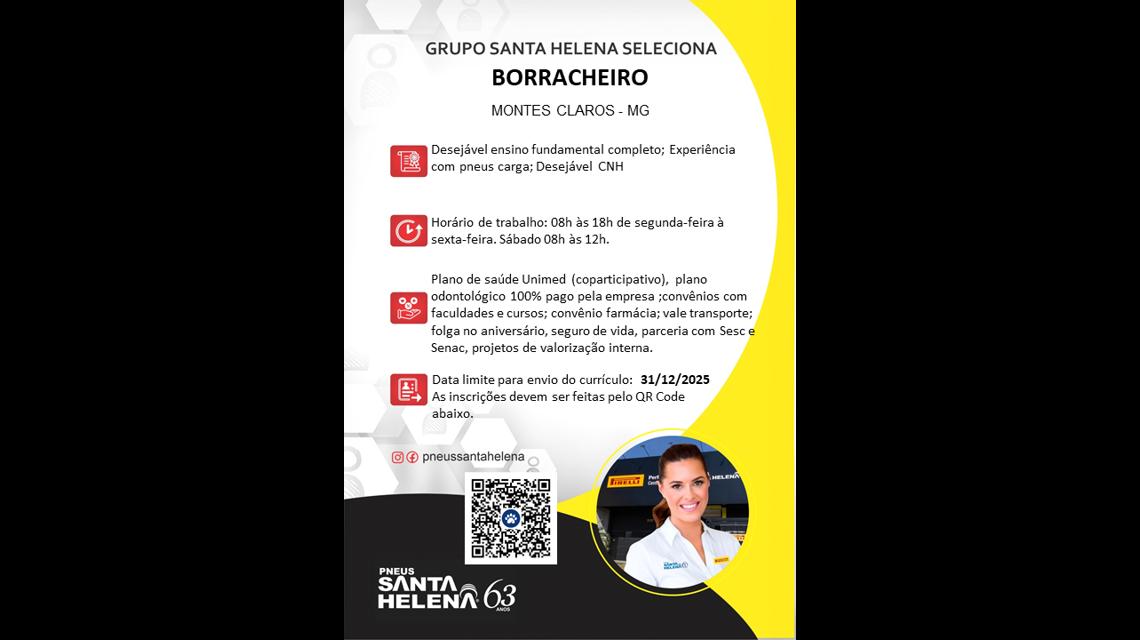 GRUPO SANTA HELENA SELECIONA
BORRACHEIRO
MONTES CLAROS - MG

Desejável ensino fundamental completo; Experiência com pneus carga; Desejável CNH

Horário de trabalho: 08h às 18h de segunda-feira à sexta-feira. Sábado 08h às 12h.

Plano de saúde Unimed (coparticipativo), plano odontológico 100% pago pela empresa ;convênios com faculdades e cursos; convênio farmácia; vale transporte; folga no aniversário, seguro de vida, parceria com Sesc e Senac, projetos de valorização interna.

Data limite para envio do currículo: 31/12/2025
As inscrições devem ser feitas pelo QR Code abaixo.

pneussantahelena

PNEUS
SANTA
HELENA
63
ANOS